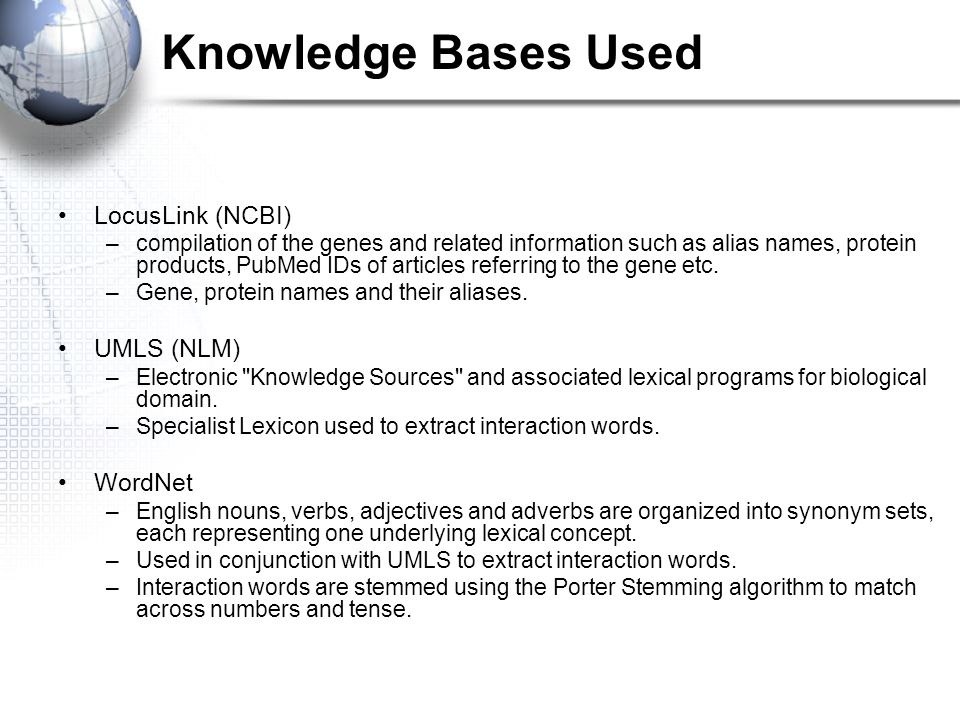 Knowledge Bases Used

• LocusLink (NCBI)
– compilation of the genes and related information such as alias names, protein products, PubMed IDs of articles referring to the gene etc.
– Gene, protein names and their aliases.

• UMLS (NLM)
– Electronic "Knowledge Sources" and associated lexical programs for biological domain.
– Specialist Lexicon used to extract interaction words.

• WordNet
– English nouns, verbs, adjectives and adverbs are organized into synonym sets, each representing one underlying lexical concept.
– Used in conjunction with UMLS to extract interaction words.
– Interaction words are stemmed using the Porter Stemming algorithm to match across numbers and tense.